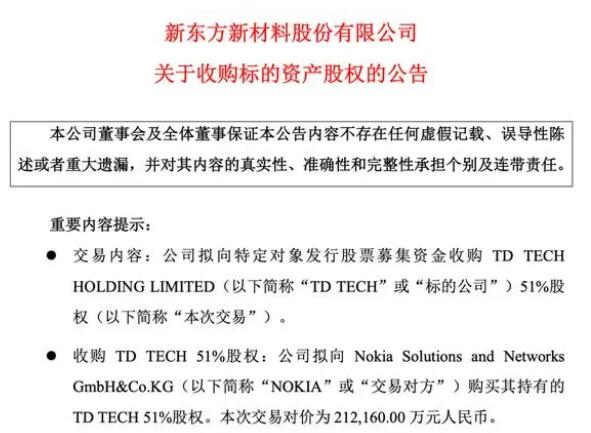 新东方新材料股份有限公司
关于收购标的资产股权的公告

本公司董事会及全体董事保证本公告内容不存在任何虚假记载、误导性陈述或者重大遗漏，并对其内容的真实性、准确性和完整性承担个别及连带责任。

重要内容提示：

● 交易内容：公司拟向特定对象发行股票募集资金收购 TD TECH HOLDING LIMITED（以下简称“TD TECH”或“标的公司”）51%股权（以下简称“本次交易”）。

● 收购 TD TECH 51%股权：公司拟向 Nokia Solutions and Networks GmbH&Co.KG（以下简称“NOKIA”或“交易对方”）购买其持有的 TD TECH 51%股权。本次交易对价为 212,160.00 万元人民币。